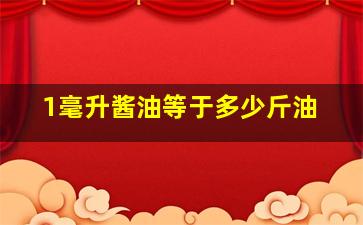 1毫升酱油等于多少斤油